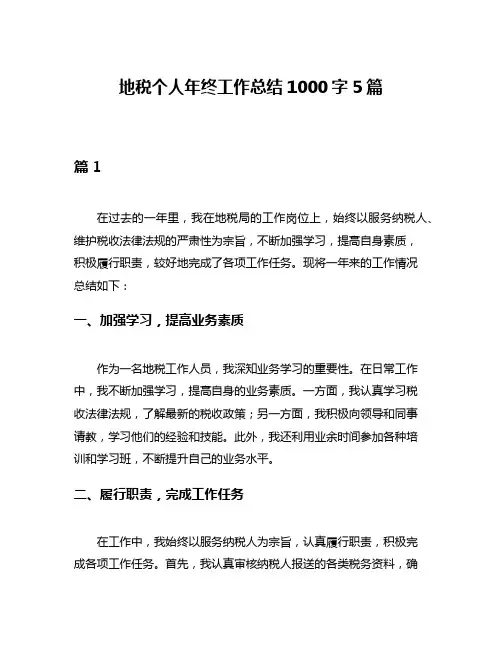 地税个人年终工作总结1000字5篇

篇1

在过去的一年里，我在地税局的工作岗位上，始终以服务纳税人、维护税收法律法规的严肃性为宗旨，不断加强学习，提高自身素质，积极履行职责，较好地完成了各项工作任务。现将一年来的工作情况总结如下：

一、加强学习，提高业务素质

作为一名地税工作人员，我深知业务学习的重要性。在日常工作中，我不断加强学习，提高自身的业务素质。一方面，我认真学习税收法律法规，了解最新的税收政策；另一方面，我积极向领导和同事请教，学习他们的经验和技能。此外，我还利用业余时间参加各种培训和学习班，不断提升自己的业务水平。

二、履行职责，完成工作任务

在工作中，我始终以服务纳税人为宗旨，认真履行职责，积极完成各项工作任务。首先，我认真审核纳税人报送的各类税务资料，确